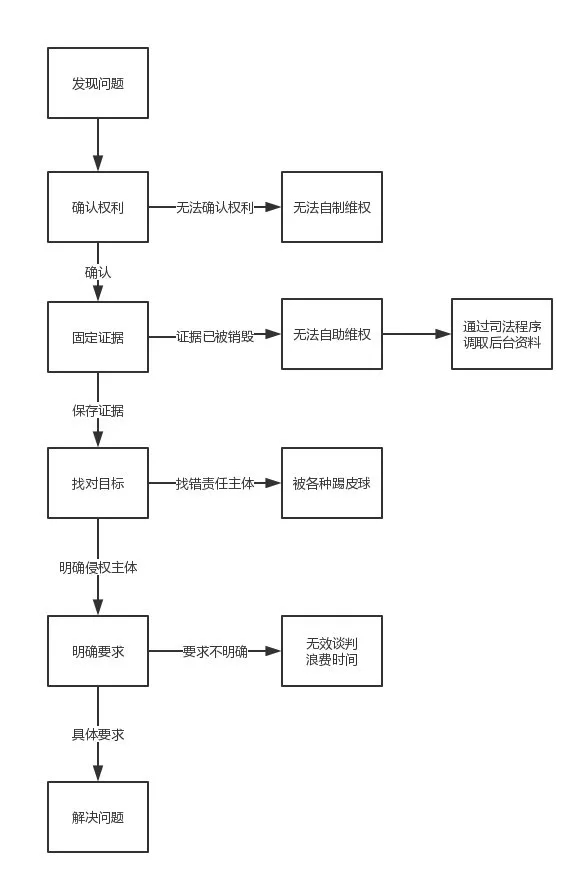 发现问题

确认权利

无法确认权利

无法自制维权

确认

固定证据

证据已被销毁

无法自助维权

通过司法程序调取后台资料

保存证据

找对目标

找错责任主体

被各种踢皮球

明确侵权主体

明确要求

要求不明确

无效谈判浪费时间

具体要求

解决问题